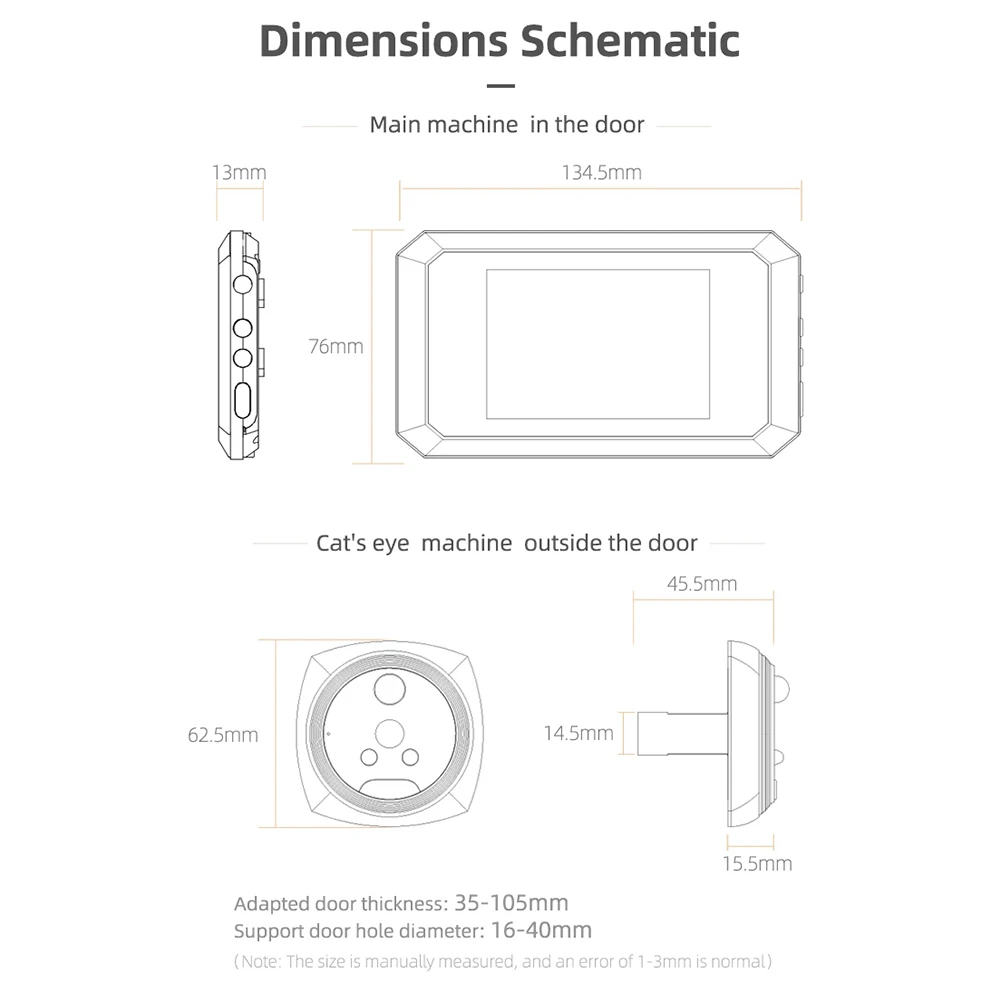 Dimensions Schematic

Main machine in the door

13mm

134.5mm

76mm

Cat's eye machine outside the door

45.5mm

62.5mm

14.5mm

15.5mm

Adapted door thickness: 35-105mm
Support door hole diameter: 16-40mm
(Note: The size is manually measured, and an error of 1-3mm is normal)